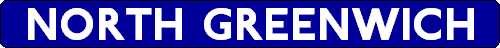 NORTH GREENWICH